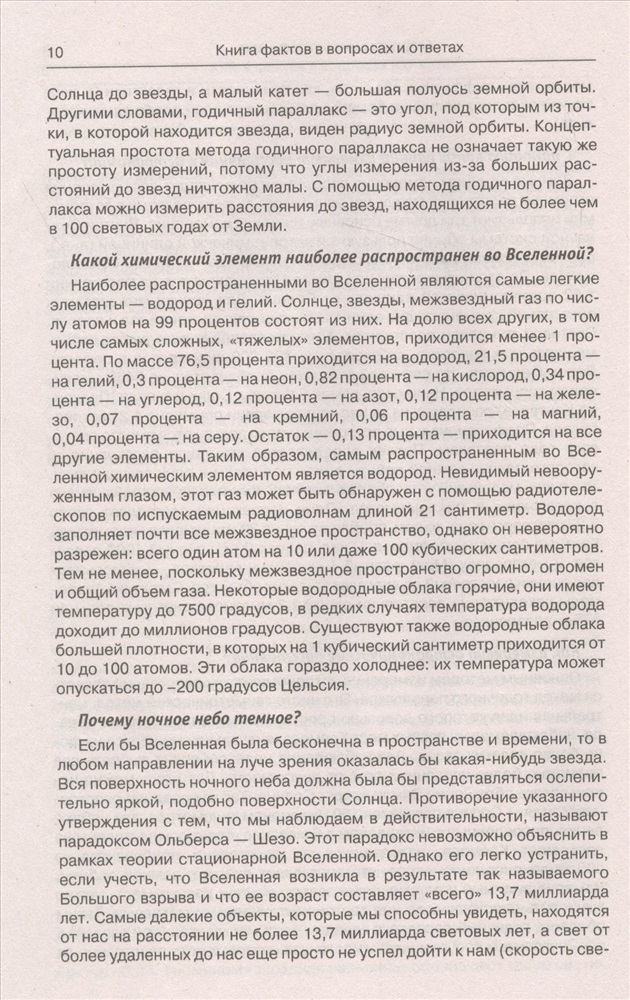 10 Книга фактов в вопросах и ответах

Солнца до звезды, а малый катет — большая полуось земной орбиты. Другими словами, годичный параллакс — это угол, под которым из точки, в которой находится звезда, виден радиус земной орбиты. Концептуальная простота метода годичного параллакса не означает такую же простоту измерений, потому что углы измерения из-за больших расстояний до звезд ничтожно малы. С помощью метода годичного параллакса можно измерить расстояния до звезд, находящихся не более чем в 100 световых годах от Земли.

Какой химический элемент наиболее распространен во Вселенной?

Наиболее распространенными во Вселенной являются самые легкие элементы — водород и гелий. Солнце, звезды, межзвездный газ по числу атомов на 99 процентов состоят из них. На долю всех других, в том числе самых сложных, «тяжелых» элементов, приходится менее 1 процента. По массе 76,5 процента приходится на водород, 21,5 процента — на гелий, 0,3 процента — на неон, 0,82 процента — на кислород, 0,34 процента — на углерод, 0,12 процента — на азот, 0,12 процента — на железо, 0,07 процента — на кремний, 0,06 процента — на магний, 0,04 процента — на серу. Остаток — 0,13 процента — приходится на все другие элементы. Таким образом, самым распространенным во Вселенной химическим элементом является водород. Невидимый невооруженным глазом, этот газ может быть обнаружен с помощью радиотелескопов по испускаемым радиоволнам длиной 21 сантиметр. Водород заполняет почти все межзвездное пространство, однако он невероятно разрежен: всего один атом на 10 или даже 100 кубических сантиметров. Тем не менее, поскольку межзвездное пространство огромно, огромен и общий объем газа. Некоторые водородные облака горячие, они имеют температуру до 7500 градусов, в редких случаях температура водорода доходит до миллионов градусов. Существуют также водородные облака большей плотности, в которых на 1 кубический сантиметр приходится от 10 до 100 атомов. Эти облака гораздо холоднее: их температура может опускаться до –200 градусов Цельсия.

Почему ночное небо темное?

Если бы Вселенная была бесконечна в пространстве и времени, то в любом направлении на луче зрения оказалась бы какая-нибудь звезда. Вся поверхность ночного неба должна была бы представляться ослепительно яркой, подобно поверхности Солнца. Противоречие указанного утверждения с тем, что мы наблюдаем в действительности, называют парадоксом Ольберса — Шезо. Этот парадокс невозможно объяснить в рамках теории стационарной Вселенной. Однако его легко устранить, если учесть, что Вселенная возникла в результате так называемого Большого взрыва и что ее возраст составляет «всего» 13,7 миллиарда лет. Самые далекие объекты, которые мы способны увидеть, находятся от нас на расстоянии не более 13,7 миллиарда световых лет, а свет от более удаленных до нас еще просто не успел дойти к нам (скорость све-